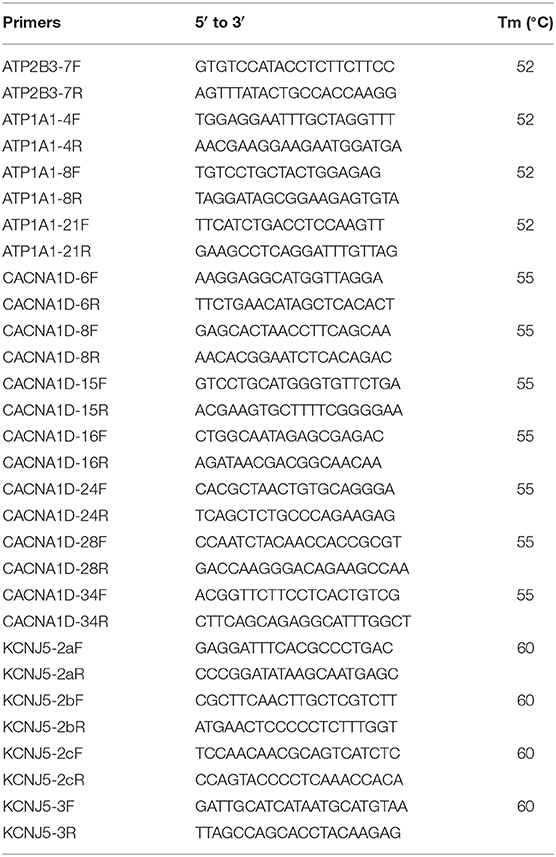 | Primers | 5′ to 3′ | Tm (°C) |
|---|---|---|
| ATP2B3-7F | GTGTCCATACCTCTTCTTCC | 52 |
| ATP2B3-7R | AGTTTATACTGCCACCAAGG | |
| ATP1A1-4F | TGGAGGAATTTGCTAGGTTT | 52 |
| ATP1A1-4R | AACGAAGGAAGAATGGATGA | |
| ATP1A1-8F | TGTCCTGCTACTGGAGAG | 52 |
| ATP1A1-8R | TAGGATAGCGGAAGAGTGTA | |
| ATP1A1-21F | TTCATCTGACCTCCAAGTT | 52 |
| ATP1A1-21R | GAAGCCTCAGGATTTGTTAG | |
| CACNA1D-6F | AAGGAGGCATGGTTAGGA | 55 |
| CACNA1D-6R | TTCTGAACATAGCTCACACT | |
| CACNA1D-8F | GAGCACTAACCTTCAGCAA | 55 |
| CACNA1D-8R | AACACGGAATCTCACAGAC | |
| CACNA1D-15F | GTCCTGCATGGGTGTTCTGA | 55 |
| CACNA1D-15R | ACGAAGTGCTTTTCGGGGAA | |
| CACNA1D-16F | CTGGCAATAGAGCGAGAC | 55 |
| CACNA1D-16R | AGATAACGACGGCAACAA | |
| CACNA1D-24F | CACGCTAACTGTGCAGGGA | 55 |
| CACNA1D-24R | TCAGCTCTGCCCAGAAGAG | |
| CACNA1D-28F | CCAATCTACAACCACCGCGT | 55 |
| CACNA1D-28R | GACCAAGGGACAGAAGCCAA | |
| CACNA1D-34F | ACGGTTCTTCCTCACTGTCG | 55 |
| CACNA1D-34R | CTTCAGCAGAGGCATTTGGCT | |
| KCNJ5-2aF | GAGGATTTCACGCCCTGAC | 60 |
| KCNJ5-2aR | CCCGGATATAAGCAATGAGC | |
| KCNJ5-2bF | CGCTTCAACTTGCTCGTCTT | 60 |
| KCNJ5-2bR | ATGAACTCCCCCTCTTTGGT | |
| KCNJ5-2cF | TCCAACAACGCAGTCATCTC | 60 |
| KCNJ5-2cR | CCAGTACCCCTCAAACCACA | |
| KCNJ5-3F | GATTGCATCATAATGCATGTAA | 60 |
| KCNJ5-3R | TTAGCCAGCACCTACAAGAG | |